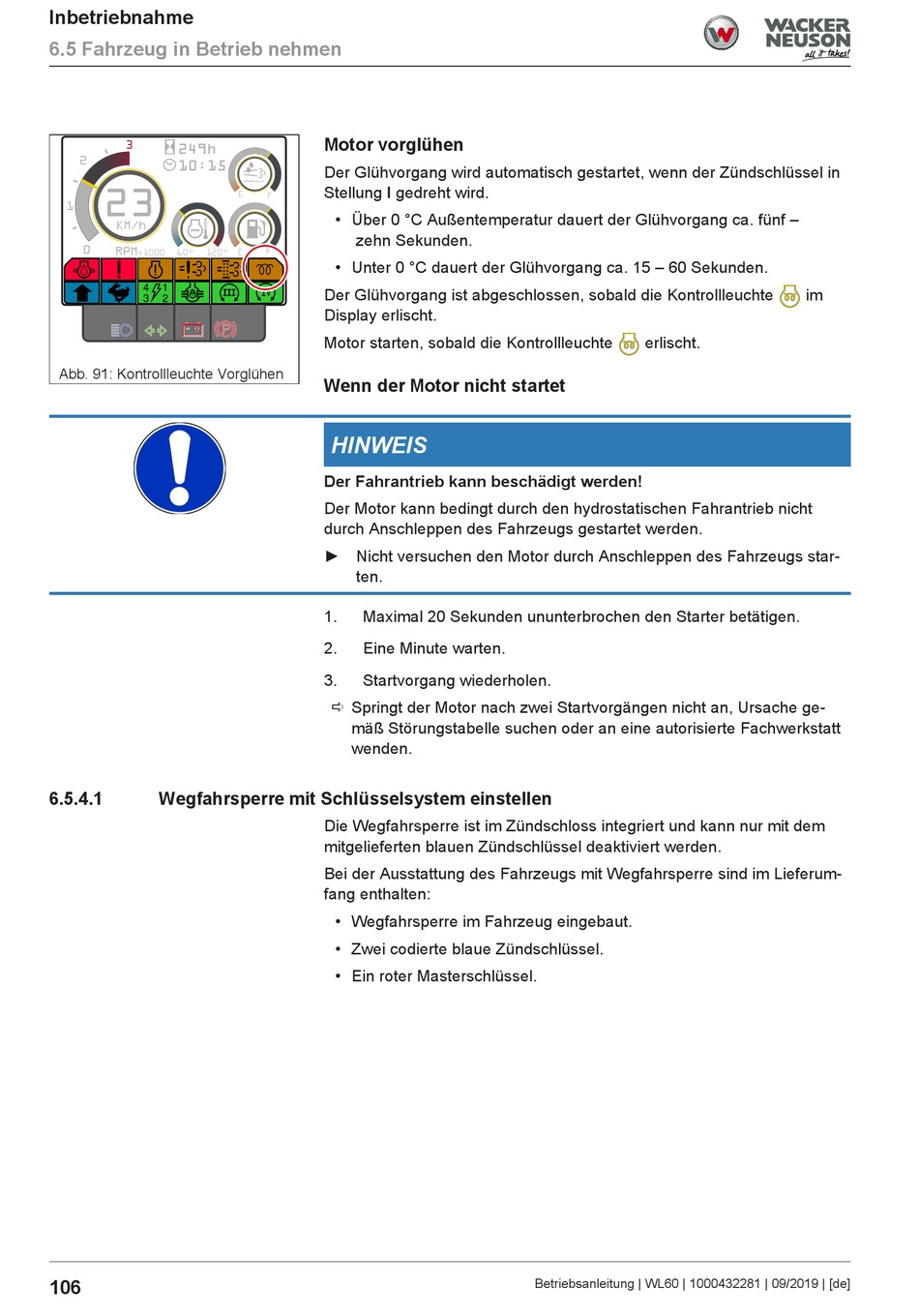 Inbetriebnahme
6.5 Fahrzeug in Betrieb nehmen

WACKER NEUSON all it takes!

3
2
1
0
249h
10:15
23
KM/h
RPMx1000
60°
120°
E
F
E
F

Abb. 91: Kontrollleuchte Vorglühen

Motor vorglühen

Der Glühvorgang wird automatisch gestartet, wenn der Zündschlüssel in Stellung I gedreht wird.

• Über 0 °C Außentemperatur dauert der Glühvorgang ca. fünf – zehn Sekunden.

• Unter 0 °C dauert der Glühvorgang ca. 15 – 60 Sekunden.

Der Glühvorgang ist abgeschlossen, sobald die Kontrollleuchte im Display erlischt.

Motor starten, sobald die Kontrollleuchte erlischt.

Wenn der Motor nicht startet

HINWEIS

Der Fahrantrieb kann beschädigt werden!

Der Motor kann bedingt durch den hydrostatischen Fahrantrieb nicht durch Anschleppen des Fahrzeugs gestartet werden.

► Nicht versuchen den Motor durch Anschleppen des Fahrzeugs starten.

1. Maximal 20 Sekunden ununterbrochen den Starter betätigen.

2. Eine Minute warten.

3. Startvorgang wiederholen.

⇨ Springt der Motor nach zwei Startvorgängen nicht an, Ursache gemäß Störungstabelle suchen oder an eine autorisierte Fachwerkstatt wenden.

6.5.4.1 Wegfahrsperre mit Schlüsselsystem einstellen

Die Wegfahrsperre ist im Zündschloss integriert und kann nur mit dem mitgelieferten blauen Zündschlüssel deaktiviert werden.

Bei der Ausstattung des Fahrzeugs mit Wegfahrsperre sind im Lieferumfang enthalten:

• Wegfahrsperre im Fahrzeug eingebaut.

• Zwei codierte blaue Zündschlüssel.

• Ein roter Masterschlüssel.

106

Betriebsanleitung | WL60 | 1000432281 | 09/2019 | [de]